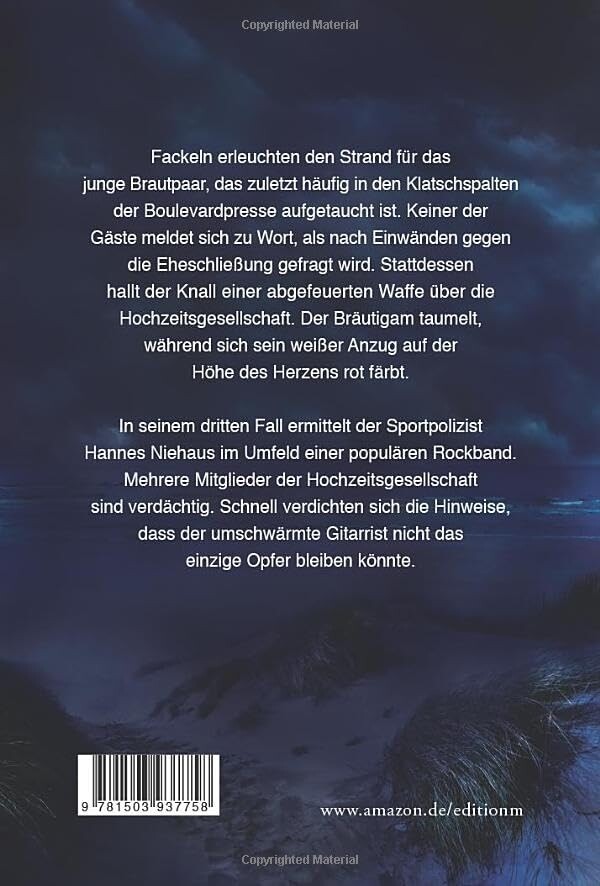 Copyrighted Material

Fackeln erleuchten den Strand für das junge Brautpaar, das zuletzt häufig in den Klatschspalten der Boulevardpresse aufgetaucht ist. Keiner der Gäste meldet sich zu Wort, als nach Einwänden gegen die Eheschließung gefragt wird. Stattdessen hallt der Knall einer abgefeuerten Waffe über die Hochzeitsgesellschaft. Der Bräutigam taumelt, während sich sein weißer Anzug auf der Höhe des Herzens rot färbt.

In seinem dritten Fall ermittelt der Sportpolizist Hannes Niehaus im Umfeld einer populären Rockband. Mehrere Mitglieder der Hochzeitsgesellschaft sind verdächtig. Schnell verdichten sich die Hinweise, dass der umschwärmte Gitarrist nicht das einzige Opfer bleiben könnte.

9 781503 937758

www.amazon.de/editionm

Copyrighted Material